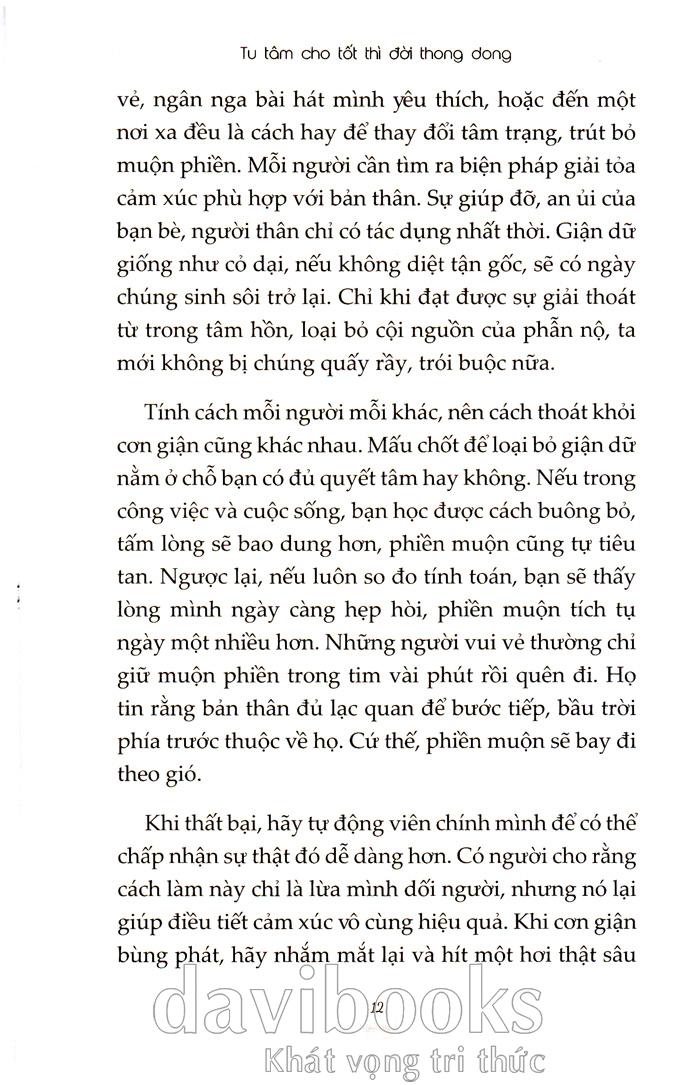 Tu tâm cho tốt thì đời thong dong

vẻ, ngân nga bài hát mình yêu thích, hoặc đến một nơi xa đều là cách hay để thay đổi tâm trạng, trút bỏ muộn phiền. Mỗi người cần tìm ra biện pháp giải tỏa cảm xúc phù hợp với bản thân. Sự giúp đỡ, an ủi của bạn bè, người thân chỉ có tác dụng nhất thời. Giận dữ giống như cỏ dại, nếu không diệt tận gốc, sẽ có ngày chúng sinh sôi trở lại. Chỉ khi đạt được sự giải thoát từ trong tâm hồn, loại bỏ cội nguồn của phẫn nộ, ta mới không bị chúng quấy rầy, trói buộc nữa.

Tính cách mỗi người mỗi khác, nên cách thoát khỏi cơn giận cũng khác nhau. Mấu chốt để loại bỏ giận dữ nằm ở chỗ bạn có đủ quyết tâm hay không. Nếu trong công việc và cuộc sống, bạn học được cách buông bỏ, tấm lòng sẽ bao dung hơn, phiền muộn cũng tự tiêu tan. Ngược lại, nếu luôn so đo tính toán, bạn sẽ thấy lòng mình ngày càng hẹp hòi, phiền muộn tích tụ ngày một nhiều hơn. Những người vui vẻ thường chỉ giữ muộn phiền trong tim vài phút rồi quên đi. Họ tin rằng bản thân đủ lạc quan để bước tiếp, bầu trời phía trước thuộc về họ. Cứ thế, phiền muộn sẽ bay đi theo gió.

Khi thất bại, hãy tự động viên chính mình để có thể chấp nhận sự thật đó dễ dàng hơn. Có người cho rằng cách làm này chỉ là lừa mình dối người, nhưng nó lại giúp điều tiết cảm xúc vô cùng hiệu quả. Khi cơn giận bùng phát, hãy nhắm mắt lại và hít một hơi thật sâu

12

davibooks
Khát vọng tri thức